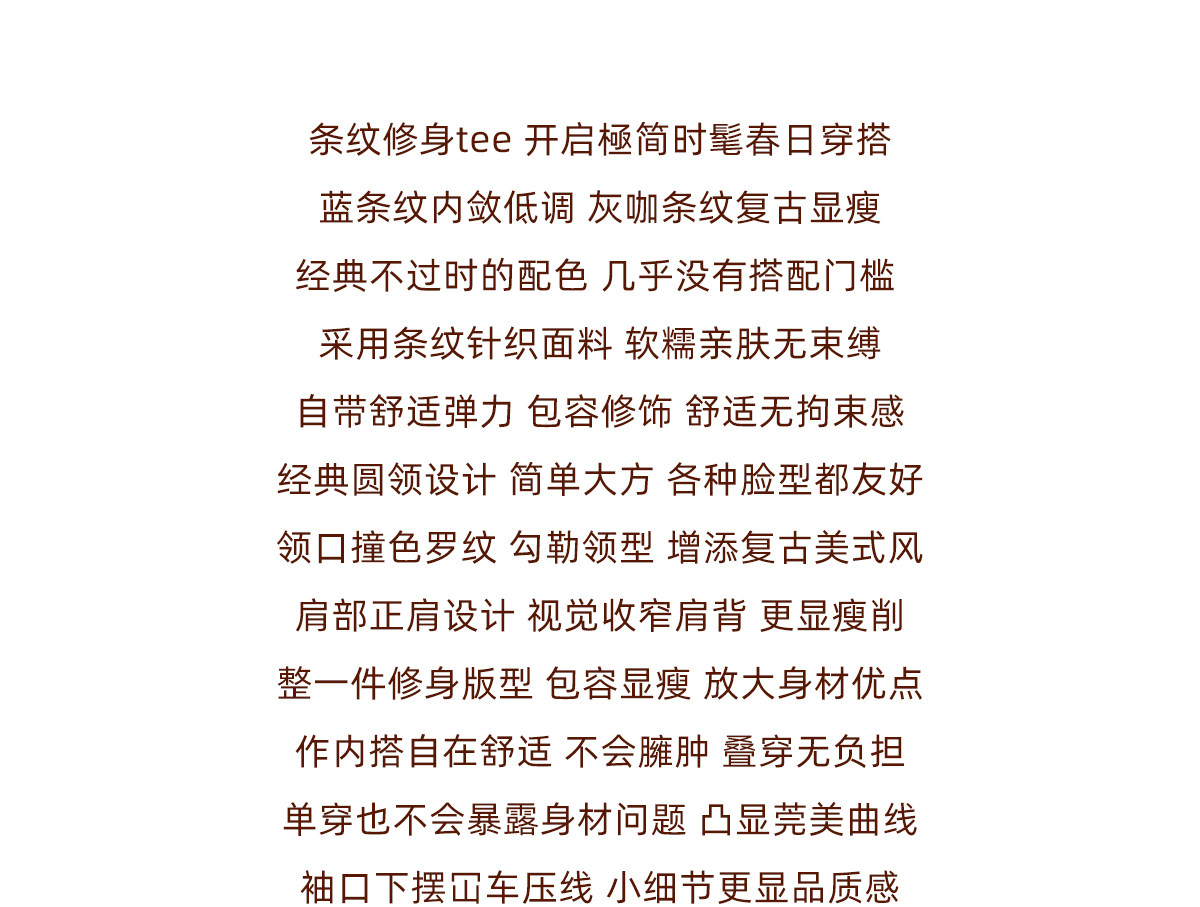 条纹修身tee 开启極简时髦春日穿搭

蓝条纹内敛低调 灰咖条纹复古显瘦

经典不过时的配色 几乎没有搭配门槛

采用条纹针织面料 软糯亲肤无束缚

自带舒适弹力 包容修饰 舒适无拘束感

经典圆领设计 简单大方 各种脸型都友好

领口撞色罗纹 勾勒领型 增添复古美式风

肩部正肩设计 视觉收窄肩背 更显瘦削

整一件修身版型 包容显瘦 放大身材优点

作内搭自在舒适 不会臃肿 叠穿无负担

单穿也不会暴露身材问题 凸显莞美曲线

袖口下摆冚车压线 小细节更显品质感